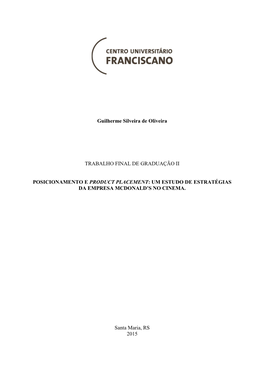 CENTRO UNIVERSITÁRIO
FRANCISCANO

Guilherme Silveira de Oliveira

TRABALHO FINAL DE GRADUAÇÃO II

POSICIONAMENTO E PRODUCT PLACEMENT: UM ESTUDO DE ESTRATÉGIAS DA EMPRESA MCDONALD'S NO CINEMA.

Santa Maria, RS
2015